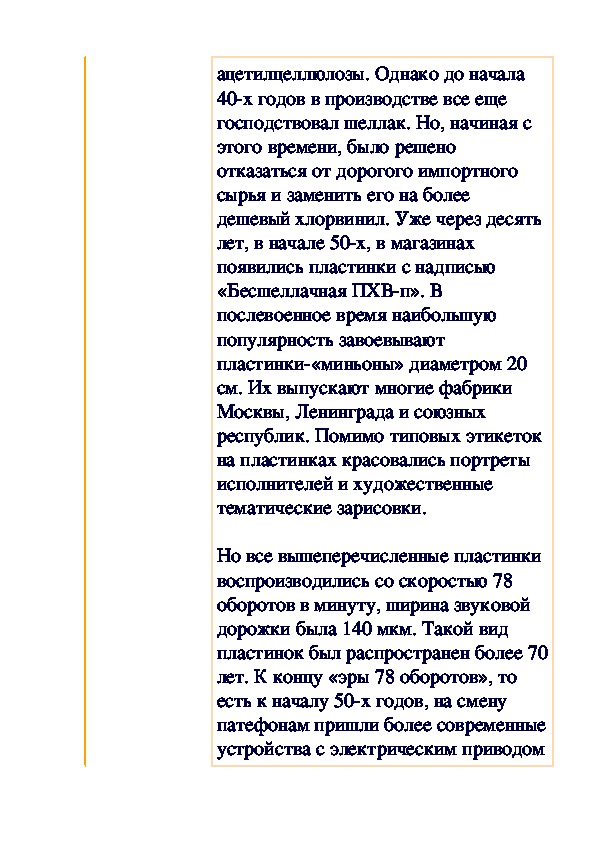 ацетилцеллюлозы. Однако до начала 40-х годов в производстве все еще господствовал шеллак. Но, начиная с этого времени, было решено отказаться от дорогого импортного сырья и заменить его на более дешевый хлорвинил. Уже через десять лет, в начале 50-х, в магазинах появились пластинки с надписью «Бесшеллачная ПХВ-п». В послевоенное время наибольшую популярность завоевывают пластинки-«миньоны» диаметром 20 см. Их выпускают многие фабрики Москвы, Ленинграда и союзных республик. Помимо типовых этикеток на пластинках красовались портреты исполнителей и художественные тематические зарисовки.

Но все вышеперечисленные пластинки воспроизводились со скоростью 78 оборотов в минуту, ширина звуковой дорожки была 140 мкм. Такой вид пластинок был распространен более 70 лет. К концу «эры 78 оборотов», то есть к началу 50-х годов, на смену патефонам пришли более современные устройства с электрическим приводом